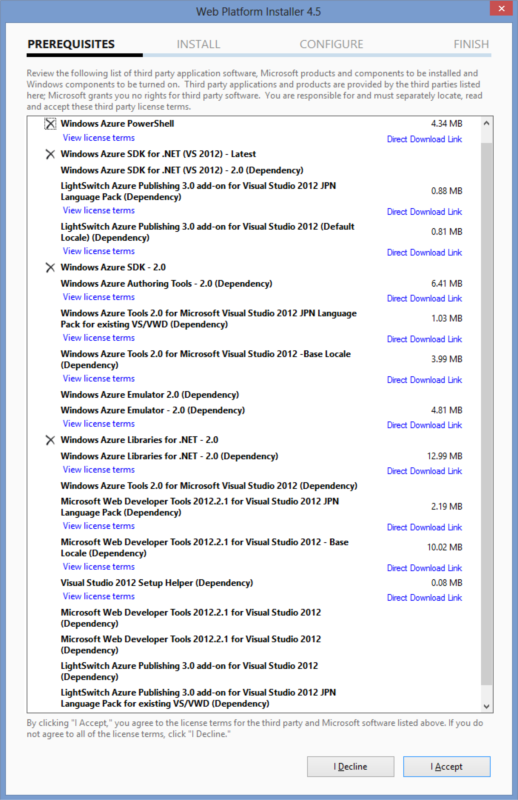 Web Platform Installer 4.5

PREREQUISITES INSTALL CONFIGURE FINISH

Review the following list of third party application software, Microsoft products and components to be installed and Windows components to be turned on. Third party applications and products are provided by the third parties listed here; Microsoft grants you no rights for third party software. You are responsible for and must separately locate, read and accept these third party license terms.

Windows Azure PowerShell 4.34 MB
View license terms Direct Download Link
Windows Azure SDK for .NET (VS 2012) - Latest
Windows Azure SDK for .NET (VS 2012) - 2.0 (Dependency)
LightSwitch Azure Publishing 3.0 add-on for Visual Studio 2012 JPN Language Pack (Dependency) 0.88 MB
View license terms Direct Download Link
LightSwitch Azure Publishing 3.0 add-on for Visual Studio 2012 (Default Locale) (Dependency) 0.81 MB
View license terms Direct Download Link
Windows Azure SDK - 2.0
Windows Azure Authoring Tools - 2.0 (Dependency) 6.41 MB
View license terms Direct Download Link
Windows Azure Tools 2.0 for Microsoft Visual Studio 2012 JPN Language Pack for existing VS/VWD (Dependency) 1.03 MB
View license terms Direct Download Link
Windows Azure Tools 2.0 for Microsoft Visual Studio 2012 -Base Locale (Dependency) 3.99 MB
View license terms Direct Download Link
Windows Azure Emulator 2.0 (Dependency)
Windows Azure Emulator - 2.0 (Dependency) 4.81 MB
View license terms Direct Download Link
Windows Azure Libraries for .NET - 2.0
Windows Azure Libraries for .NET - 2.0 (Dependency) 12.99 MB
View license terms Direct Download Link
Windows Azure Tools 2.0 for Microsoft Visual Studio 2012 (Dependency)
Microsoft Web Developer Tools 2012.2.1 for Visual Studio 2012 JPN Language Pack (Dependency) 2.19 MB
View license terms Direct Download Link
Microsoft Web Developer Tools 2012.2.1 for Visual Studio 2012 - Base Locale (Dependency) 10.02 MB
View license terms Direct Download Link
Visual Studio 2012 Setup Helper (Dependency) 0.08 MB
View license terms Direct Download Link
Microsoft Web Developer Tools 2012.2.1 for Visual Studio 2012 (Dependency)
Microsoft Web Developer Tools 2012.2.1 for Visual Studio 2012 (Dependency)
LightSwitch Azure Publishing 3.0 add-on for Visual Studio 2012 (Dependency)
LightSwitch Azure Publishing 3.0 add-on for Visual Studio 2012 JPN Language Pack for existing VS/VWD (Dependency)

By clicking "I Accept," you agree to the license terms for the third party and Microsoft software listed above. If you do not agree to all of the license terms, click "I Decline."

I Decline I Accept